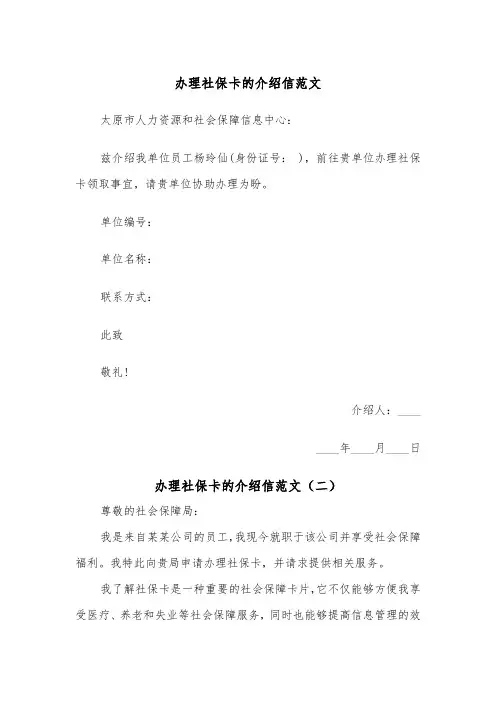 办理社保卡的介绍信范文

太原市人力资源和社会保障信息中心：

兹介绍我单位员工杨玲仙(身份证号：　)，前往贵单位办理社保卡领取事宜，请贵单位协助办理为盼。

单位编号：

单位名称：

联系方式：

此致

敬礼！

介绍人：____

____年____月____日

办理社保卡的介绍信范文（二）

尊敬的社会保障局：

我是来自某某公司的员工，我现今就职于该公司并享受社会保障福利。我特此向贵局申请办理社保卡，并请求提供相关服务。

我了解社保卡是一种重要的社会保障卡片，它不仅能够方便我享受医疗、养老和失业等社会保障服务，同时也能够提高信息管理的效